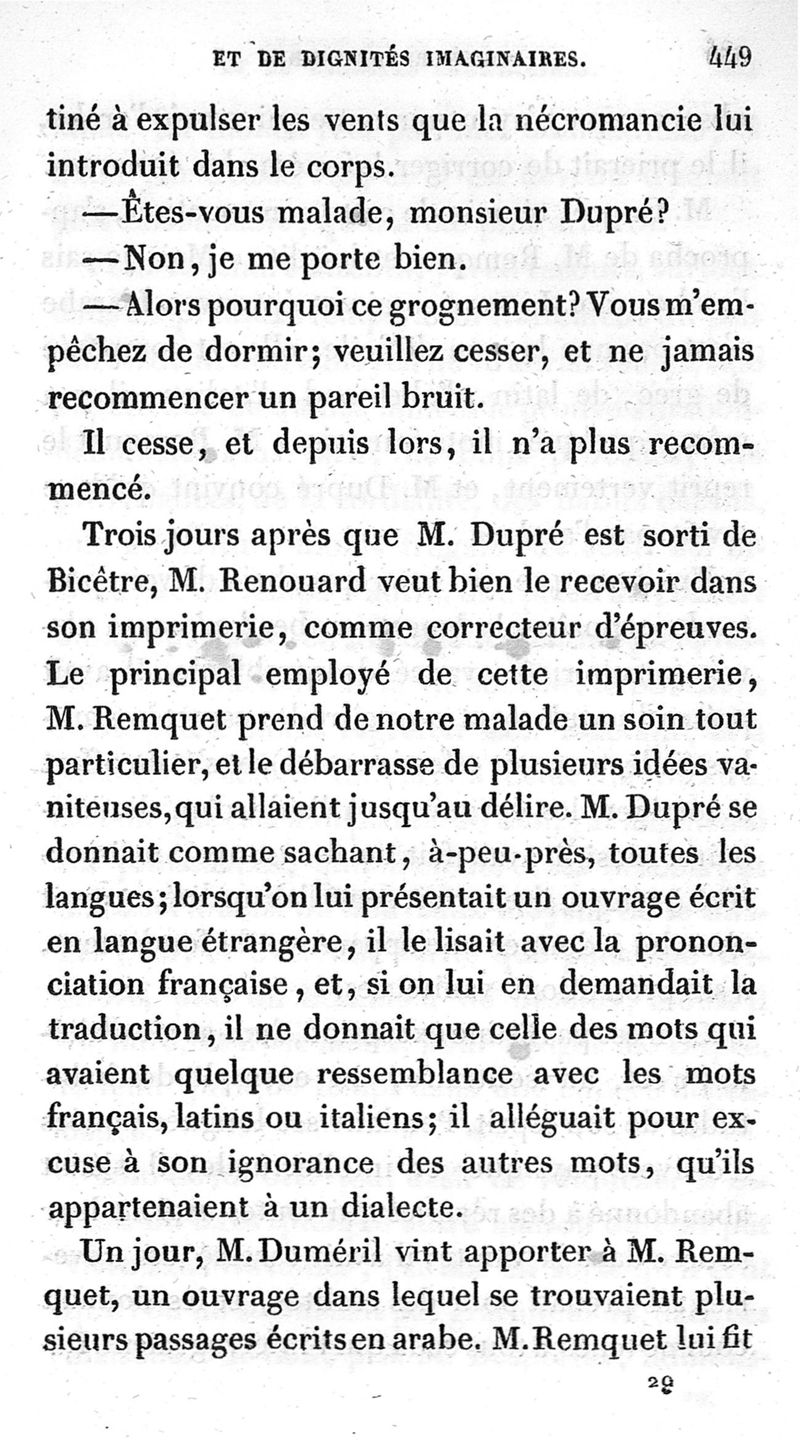 ET DE DIGNITÉS IMAGINAIRES. 449

tiné à expulser les vents que la nécromancie lui introduit dans le corps.

—Êtes-vous malade, monsieur Dupré?

—Non, je me porte bien.

—Alors pourquoi ce grognement? Vous m'empêchez de dormir; veuillez cesser, et ne jamais recommencer un pareil bruit.

Il cesse, et depuis lors, il n'a plus recommencé.

Trois jours après que M. Dupré est sorti de Bicêtre, M. Renouard veut bien le recevoir dans son imprimerie, comme correcteur d'épreuves. Le principal employé de cette imprimerie, M. Remquet prend de notre malade un soin tout particulier, et le débarrasse de plusieurs idées vaniteuses, qui allaient jusqu'au délire. M. Dupré se donnait comme sachant, à-peu-près, toutes les langues; lorsqu'on lui présentait un ouvrage écrit en langue étrangère, il le lisait avec la prononciation française, et, si on lui en demandait la traduction, il ne donnait que celle des mots qui avaient quelque ressemblance avec les mots français, latins ou italiens; il alléguait pour excuse à son ignorance des autres mots, qu'ils appartenaient à un dialecte.

Un jour, M. Duméril vint apporter à M. Remquet, un ouvrage dans lequel se trouvaient plusieurs passages écrits en arabe. M. Remquet lui fit

29